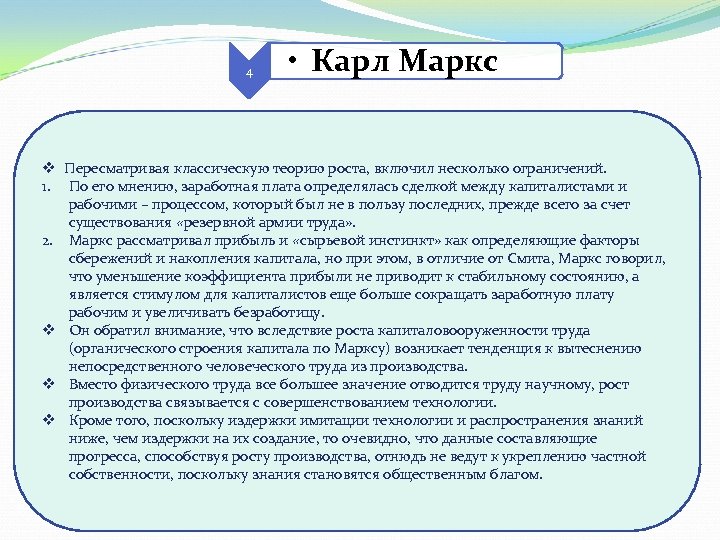 4

• Карл Маркс

❖ Пересматривая классическую теорию роста, включил несколько ограничений.

1. По его мнению, заработная плата определялась сделкой между капиталистами и рабочими – процессом, который был не в пользу последних, прежде всего за счет существования «резервной армии труда».

2. Маркс рассматривал прибыль и «сырьевой инстинкт» как определяющие факторы сбережений и накопления капитала, но при этом, в отличие от Смита, Маркс говорил, что уменьшение коэффициента прибыли не приводит к стабильному состоянию, а является стимулом для капиталистов еще больше сокращать заработную плату рабочим и увеличивать безработицу.

❖ Он обратил внимание, что вследствие роста капиталовооруженности труда (органического строения капитала по Марксу) возникает тенденция к вытеснению непосредственного человеческого труда из производства.

❖ Вместо физического труда все большее значение отводится труду научному, рост производства связывается с совершенствованием технологии.

❖ Кроме того, поскольку издержки имитации технологии и распространения знаний ниже, чем издержки на их создание, то очевидно, что данные составляющие прогресса, способствуя росту производства, отнюдь не ведут к укреплению частной собственности, поскольку знания становятся общественным благом.